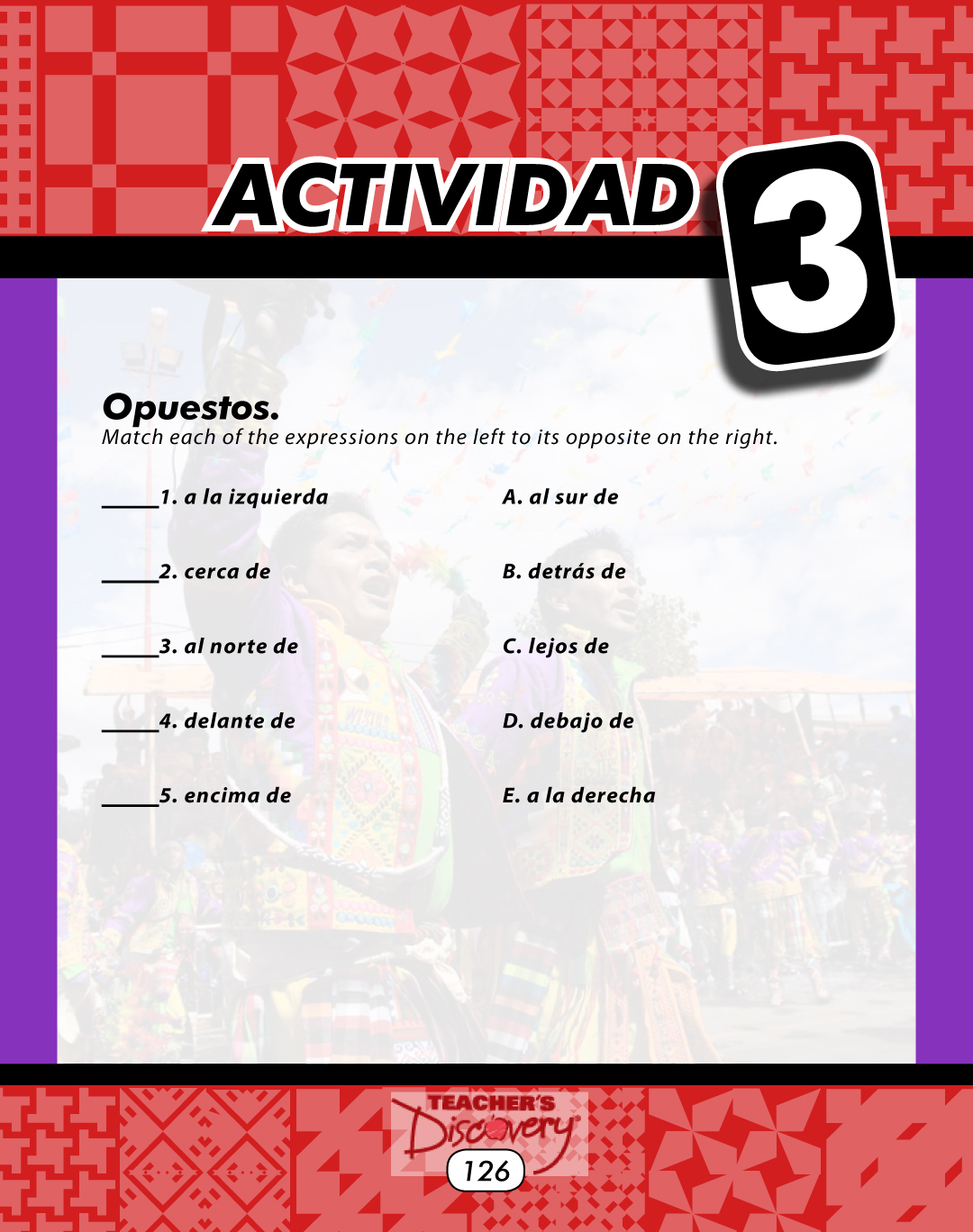 ACTIVIDAD 3

Opuestos.
Match each of the expressions on the left to its opposite on the right.

____1. a la izquierda

____2. cerca de

____3. al norte de

____4. delante de

____5. encima de

A. al sur de

B. detrás de

C. lejos de

D. debajo de

E. a la derecha

TEACHER'S Discovery

126